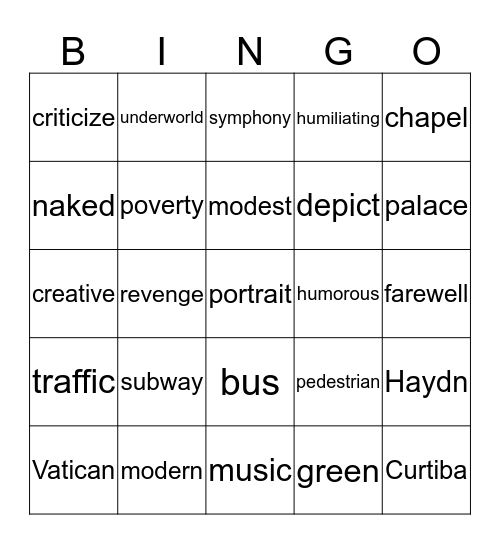 | B | I | N | G | O |
|---|---|---|---|---|
| criticize | underworld | symphony | humiliating | chapel |
| naked | poverty | modest | depict | palace |
| creative | revenge | portrait | humorous | farewell |
| traffic | subway | bus | pedestrian | Haydn |
| Vatican | modern | music | green | Curtiba |